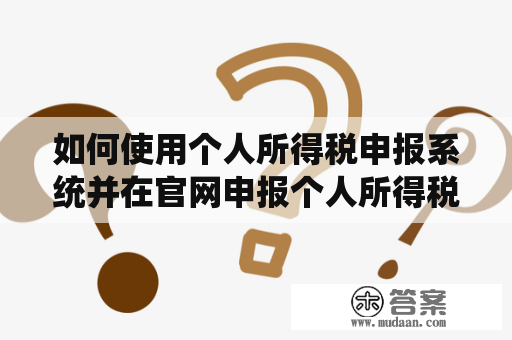 如何使用个人所得税申报系统并在官网申报个人所得税

木 答案
www.mudaan.com